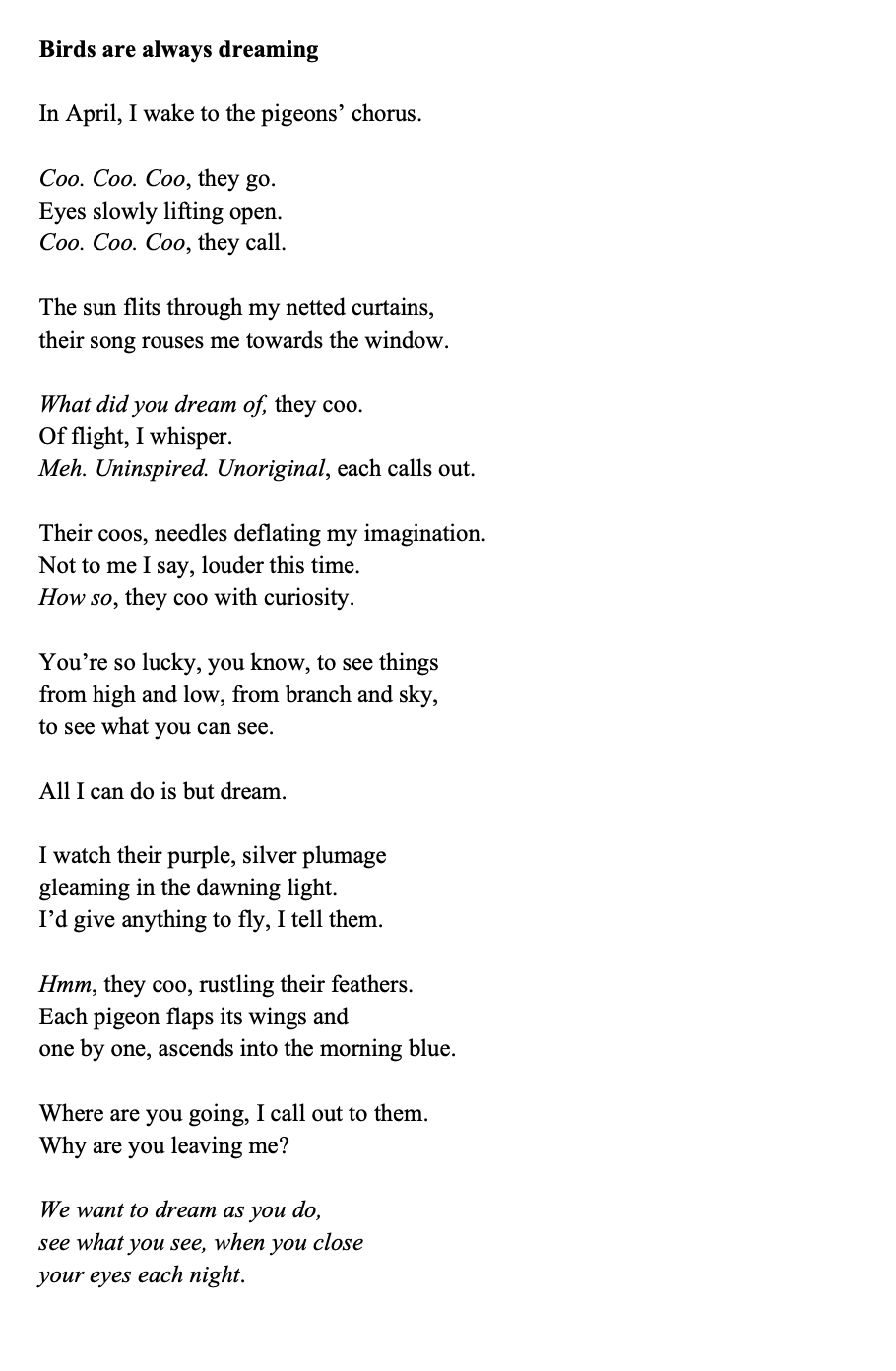 Birds are always dreaming

In April, I wake to the pigeons' chorus.

Coo. Coo. Coo, they go.
Eyes slowly lifting open.
Coo. Coo. Coo, they call.

The sun flits through my netted curtains,
their song rouses me towards the window.

What did you dream of, they coo.
Of flight, I whisper.
Meh. Uninspired. Unoriginal, each calls out.

Their coos, needles deflating my imagination.
Not to me I say, louder this time.
How so, they coo with curiosity.

You're so lucky, you know, to see things
from high and low, from branch and sky,
to see what you can see.

All I can do is but dream.

I watch their purple, silver plumage
gleaming in the dawning light.
I'd give anything to fly, I tell them.

Hmm, they coo, rustling their feathers.
Each pigeon flaps its wings and
one by one, ascends into the morning blue.

Where are you going, I call out to them.
Why are you leaving me?

We want to dream as you do,
see what you see, when you close
your eyes each night.